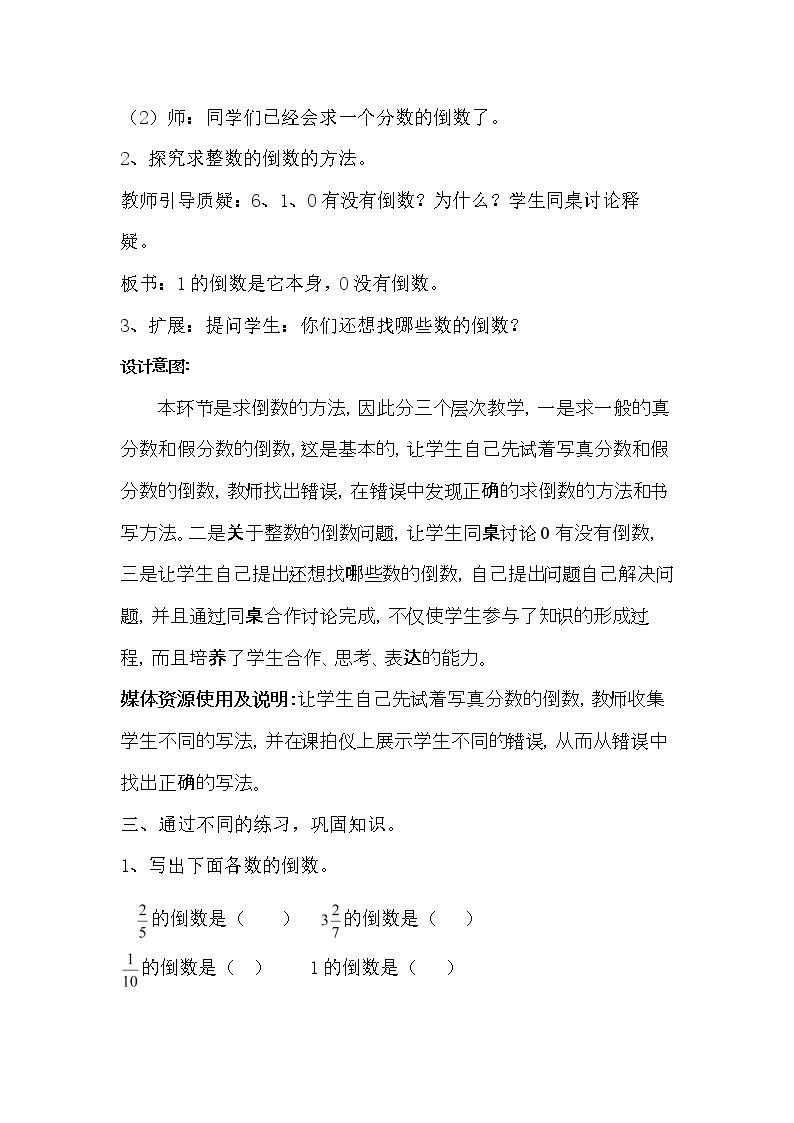 （2）师：同学们已经会求一个分数的倒数了。

2、探究求整数的倒数的方法。

教师引导质疑：6、1、0有没有倒数？为什么？学生同桌讨论释疑。

板书：1的倒数是它本身，0没有倒数。

3、扩展：提问学生：你们还想找哪些数的倒数？

设计意图:

本环节是求倒数的方法,因此分三个层次教学,一是求一般的真分数和假分数的倒数,这是基本的,让学生自己先试着写真分数和假分数的倒数,教师找出错误,在错误中发现正确的求倒数的方法和书写方法。二是关于整数的倒数问题,让学生同桌讨论0有没有倒数,三是让学生自己提出还想找哪些数的倒数,自己提出问题自己解决问题,并且通过同桌合作讨论完成,不仅使学生参与了知识的形成过程,而且培养了学生合作、思考、表达的能力。

媒体资源使用及说明:让学生自己先试着写真分数的倒数,教师收集学生不同的写法,并在课拍仪上展示学生不同的错误,从而从错误中找出正确的写法。

三、通过不同的练习，巩固知识。

1、写出下面各数的倒数。

$\frac{2}{5}$的倒数是（ ） $3\frac{2}{7}$的倒数是（ ）

$\frac{1}{10}$的倒数是（ ） 1的倒数是（ ）